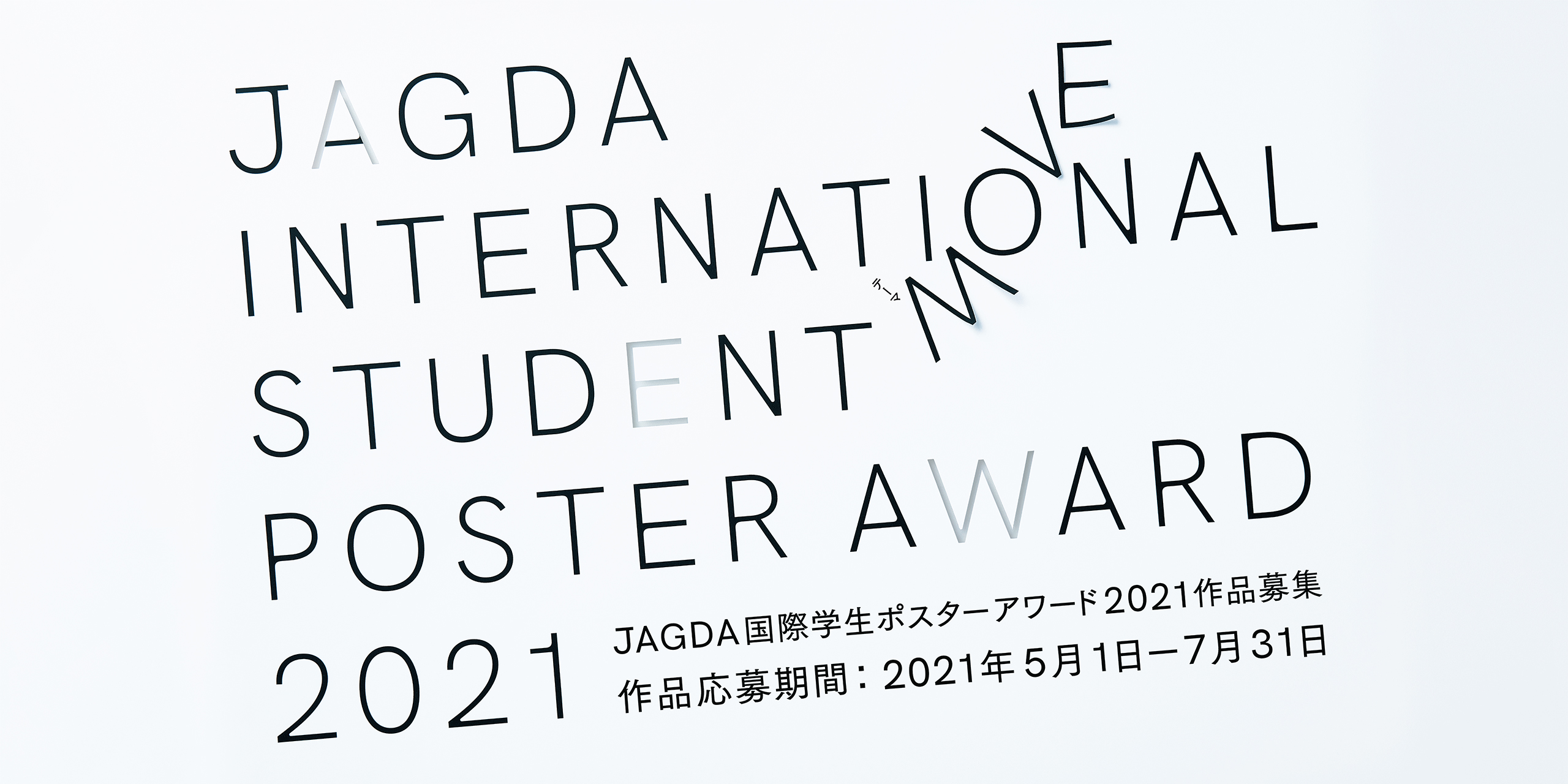 JAGDA
INTERNATIONAL
STUDENT
POSTER AWARD
2021

テーマ
MOVE

JAGDA国際学生ポスターアワード2021作品募集
作品応募期間：2021年5月1日ー7月31日